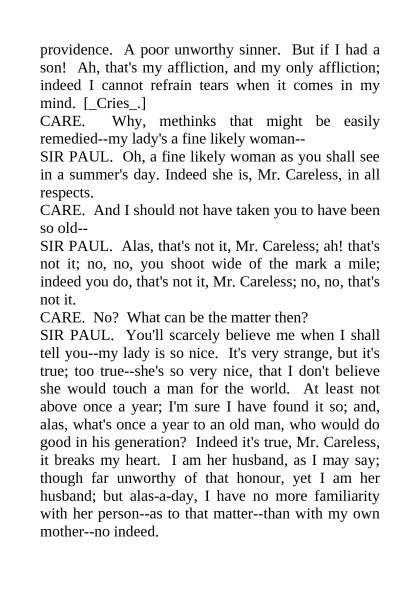 providence. A poor unworthy sinner. But if I had a son! Ah, that's my affliction, and my only affliction; indeed I cannot refrain tears when it comes in my mind. [_Cries_.]
CARE. Why, methinks that might be easily remedied--my lady's a fine likely woman--
SIR PAUL. Oh, a fine likely woman as you shall see in a summer's day. Indeed she is, Mr. Careless, in all respects.
CARE. And I should not have taken you to have been so old--
SIR PAUL. Alas, that's not it, Mr. Careless; ah! that's not it; no, no, you shoot wide of the mark a mile; indeed you do, that's not it, Mr. Careless; no, no, that's not it.
CARE. No? What can be the matter then?
SIR PAUL. You'll scarcely believe me when I shall tell you--my lady is so nice. It's very strange, but it's true; too true--she's so very nice, that I don't believe she would touch a man for the world. At least not above once a year; I'm sure I have found it so; and, alas, what's once a year to an old man, who would do good in his generation? Indeed it's true, Mr. Careless, it breaks my heart. I am her husband, as I may say; though far unworthy of that honour, yet I am her husband; but alas-a-day, I have no more familiarity with her person--as to that matter--than with my own mother--no indeed.